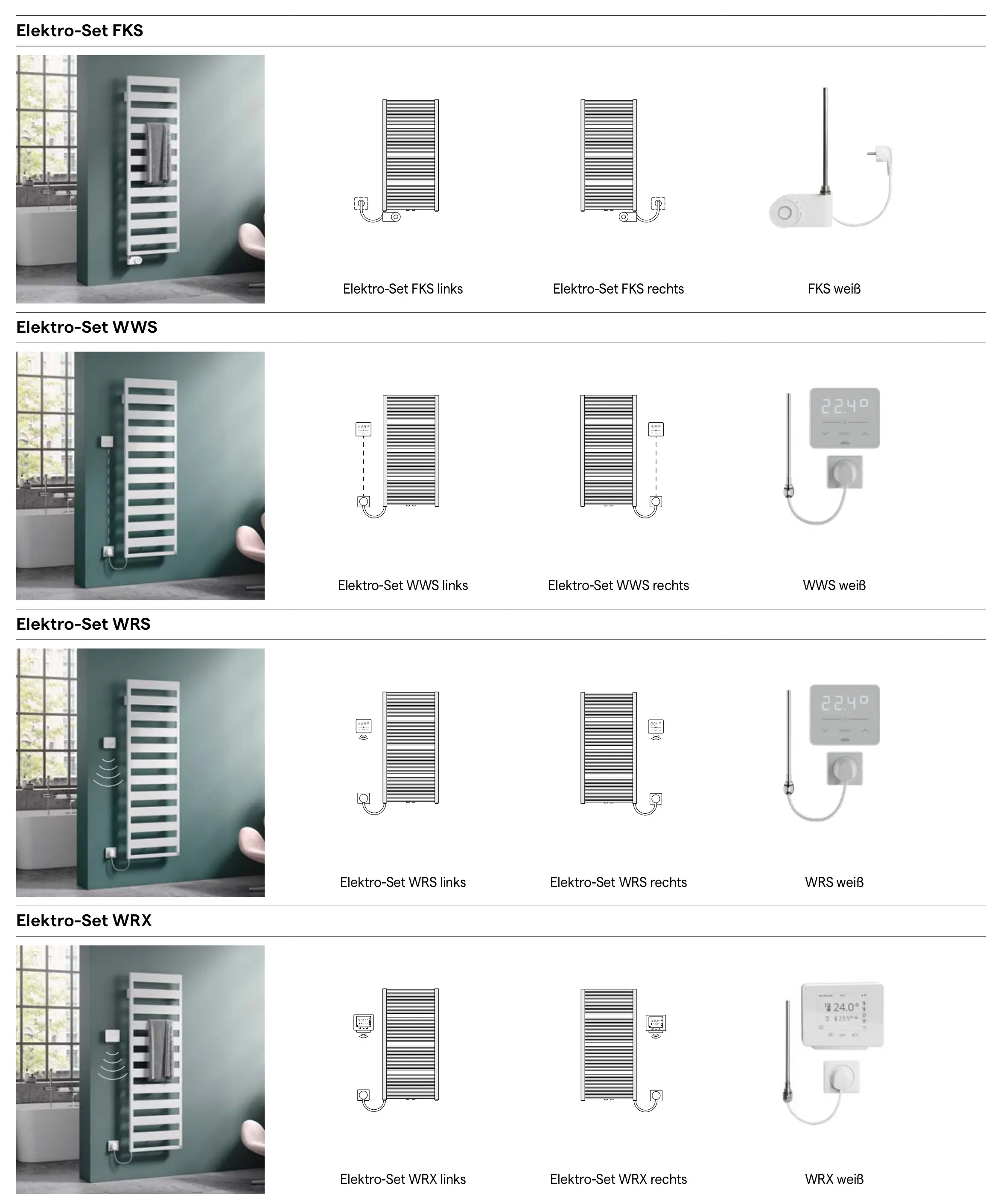 Elektro-Set FKS

Elektro-Set FKS links

Elektro-Set FKS rechts

FKS weiß

Elektro-Set WWS

22.4°

Elektro-Set WWS links

Elektro-Set WWS rechts

WWS weiß

Elektro-Set WRS

22.4°

Elektro-Set WRS links

Elektro-Set WRS rechts

WRS weiß

Elektro-Set WRX

24.0°

23.5°

Elektro-Set WRX links

Elektro-Set WRX rechts

WRX weiß